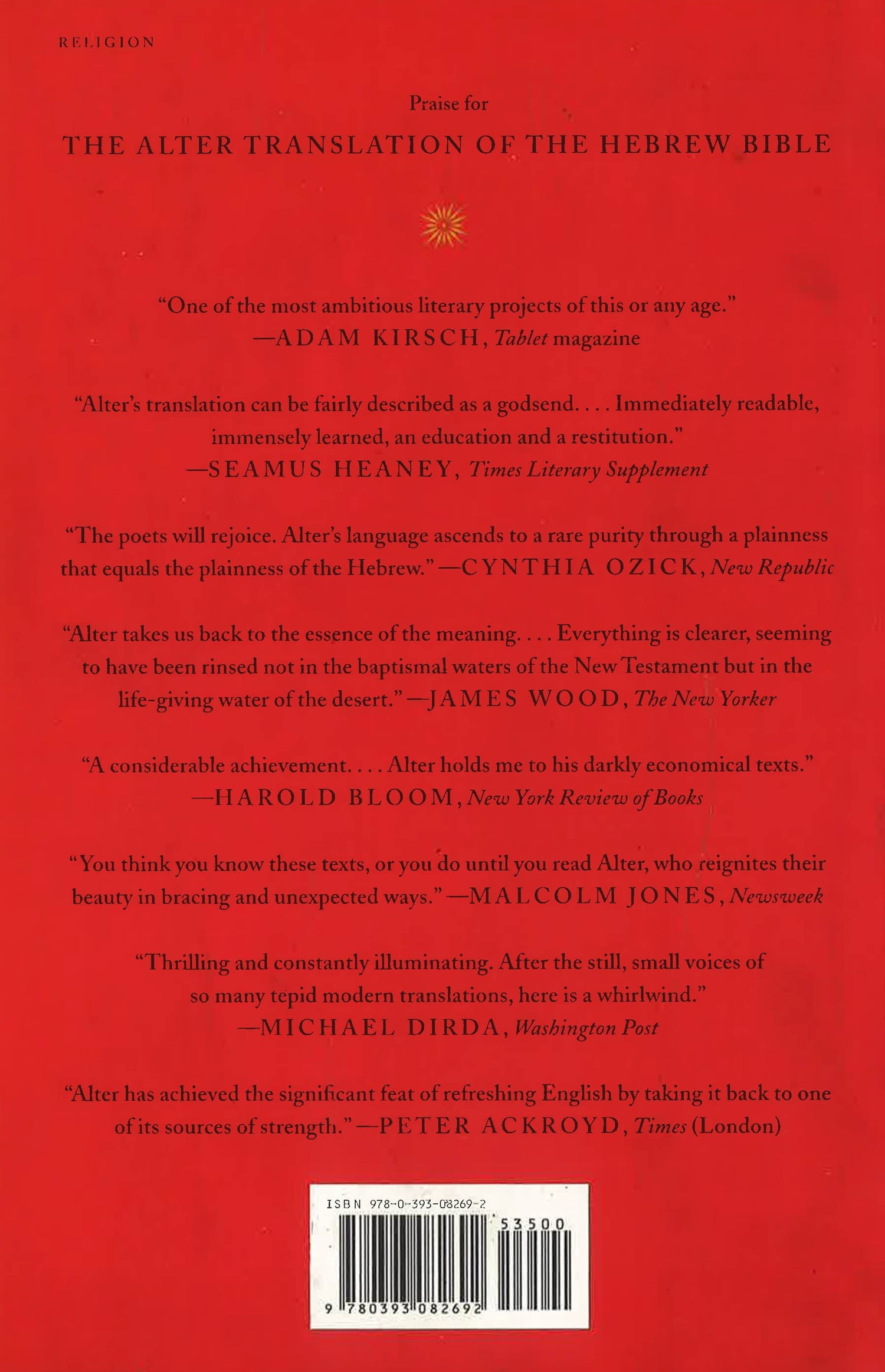 RELIGION

Praise for

THE ALTER TRANSLATION OF THE HEBREW BIBLE

"One of the most ambitious literary projects of this or any age."
—ADAM KIRSCH, Tablet magazine

"Alter's translation can be fairly described as a godsend. . . . Immediately readable, immensely learned, an education and a restitution."
—SEAMUS HEANEY, Times Literary Supplement

"The poets will rejoice. Alter's language ascends to a rare purity through a plainness that equals the plainness of the Hebrew." —CYNTHIA OZICK, New Republic

"Alter takes us back to the essence of the meaning. . . . Everything is clearer, seeming to have been rinsed not in the baptismal waters of the New Testament but in the life-giving water of the desert." —JAMES WOOD, The New Yorker

"A considerable achievement. . . . Alter holds me to his darkly economical texts."
—HAROLD BLOOM, New York Review of Books

"You think you know these texts, or you do until you read Alter, who reignites their beauty in bracing and unexpected ways." —MALCOLM JONES, Newsweek

"Thrilling and constantly illuminating. After the still, small voices of so many tepid modern translations, here is a whirlwind."
—MICHAEL DIRDA, Washington Post

"Alter has achieved the significant feat of refreshing English by taking it back to one of its sources of strength." —PETER ACKROYD, Times (London)

ISBN 978-0-393-08269-2

53500

9 780393 082692